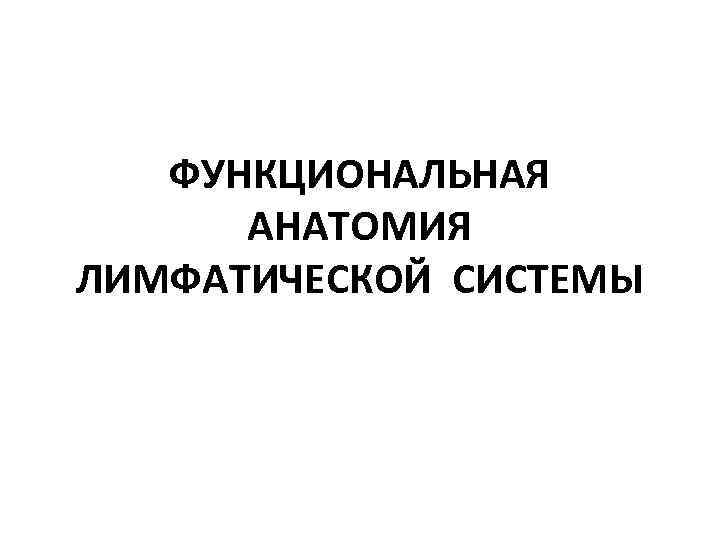 ФУНКЦИОНАЛЬНАЯ АНАТОМИЯ ЛИМФАТИЧЕСКОЙ СИСТЕМЫ